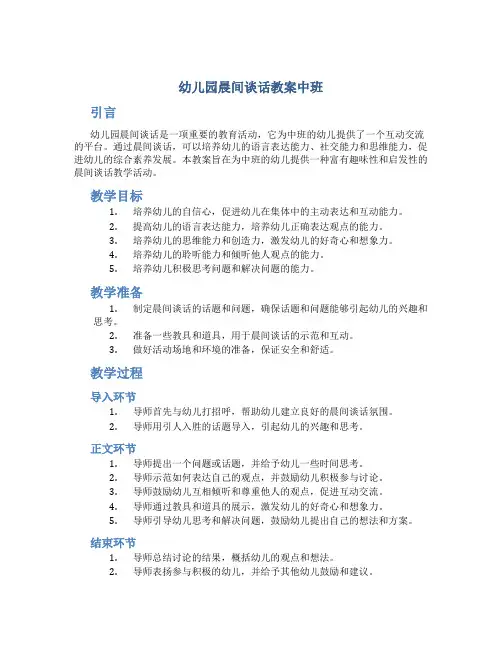 幼儿园晨间谈话教案中班

引言

幼儿园晨间谈话是一项重要的教育活动，它为中班的幼儿提供了一个互动交流的平台。通过晨间谈话，可以培养幼儿的语言表达能力、社交能力和思维能力，促进幼儿的综合素养发展。本教案旨在为中班的幼儿提供一种富有趣味性和启发性的晨间谈话教学活动。

教学目标

1. 培养幼儿的自信心，促进幼儿在集体中的主动表达和互动能力。
2. 提高幼儿的语言表达能力，培养幼儿正确表达观点的能力。
3. 培养幼儿的思维能力和创造力，激发幼儿的好奇心和想象力。
4. 培养幼儿的聆听能力和倾听他人观点的能力。
5. 培养幼儿积极思考问题和解决问题的能力。

教学准备

1. 制定晨间谈话的话题和问题，确保话题和问题能够引起幼儿的兴趣和思考。
2. 准备一些教具和道具，用于晨间谈话的示范和互动。
3. 做好活动场地和环境的准备，保证安全和舒适。

教学过程

导入环节

1. 导师首先与幼儿打招呼，帮助幼儿建立良好的晨间谈话氛围。
2. 导师用引人入胜的话题导入，引起幼儿的兴趣和思考。

正文环节

1. 导师提出一个问题或话题，并给予幼儿一些时间思考。
2. 导师示范如何表达自己的观点，并鼓励幼儿积极参与讨论。
3. 导师鼓励幼儿互相倾听和尊重他人的观点，促进互动交流。
4. 导师通过教具和道具的展示，激发幼儿的好奇心和想象力。
5. 导师引导幼儿思考和解决问题，鼓励幼儿提出自己的想法和方案。

结束环节

1. 导师总结讨论的结果，概括幼儿的观点和想法。
2. 导师表扬参与积极的幼儿，并给予其他幼儿鼓励和建议。